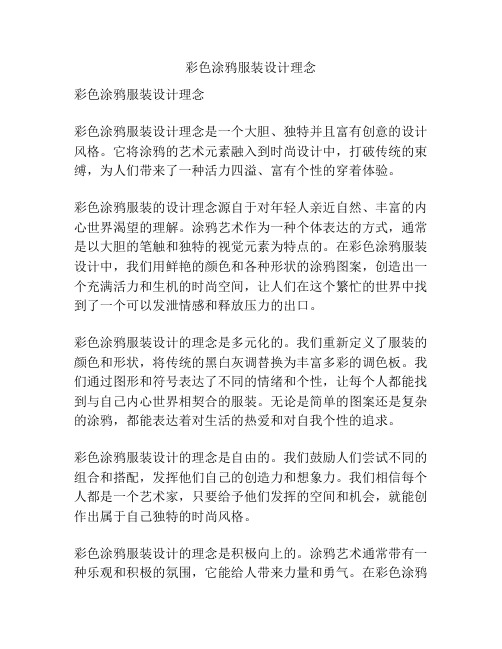 彩色涂鸦服装设计理念

彩色涂鸦服装设计理念

彩色涂鸦服装设计理念是一个大胆、独特并且富有创意的设计风格。它将涂鸦的艺术元素融入到时尚设计中，打破传统的束缚，为人们带来了一种活力四溢、富有个性的穿着体验。

彩色涂鸦服装的设计理念源自于对年轻人亲近自然、丰富的内心世界渴望的理解。涂鸦艺术作为一种个体表达的方式，通常是以大胆的笔触和独特的视觉元素为特点的。在彩色涂鸦服装设计中，我们用鲜艳的颜色和各种形状的涂鸦图案，创造出一个充满活力和生机的时尚空间，让人们在这个繁忙的世界中找到了一个可以发泄情感和释放压力的出口。

彩色涂鸦服装设计的理念是多元化的。我们重新定义了服装的颜色和形状，将传统的黑白灰调替换为丰富多彩的调色板。我们通过图形和符号表达了不同的情绪和个性，让每个人都能找到与自己内心世界相契合的服装。无论是简单的图案还是复杂的涂鸦，都能表达着对生活的热爱和对自我个性的追求。

彩色涂鸦服装设计的理念是自由的。我们鼓励人们尝试不同的组合和搭配，发挥他们自己的创造力和想象力。我们相信每个人都是一个艺术家，只要给予他们发挥的空间和机会，就能创作出属于自己独特的时尚风格。

彩色涂鸦服装设计的理念是积极向上的。涂鸦艺术通常带有一种乐观和积极的氛围，它能给人带来力量和勇气。在彩色涂鸦